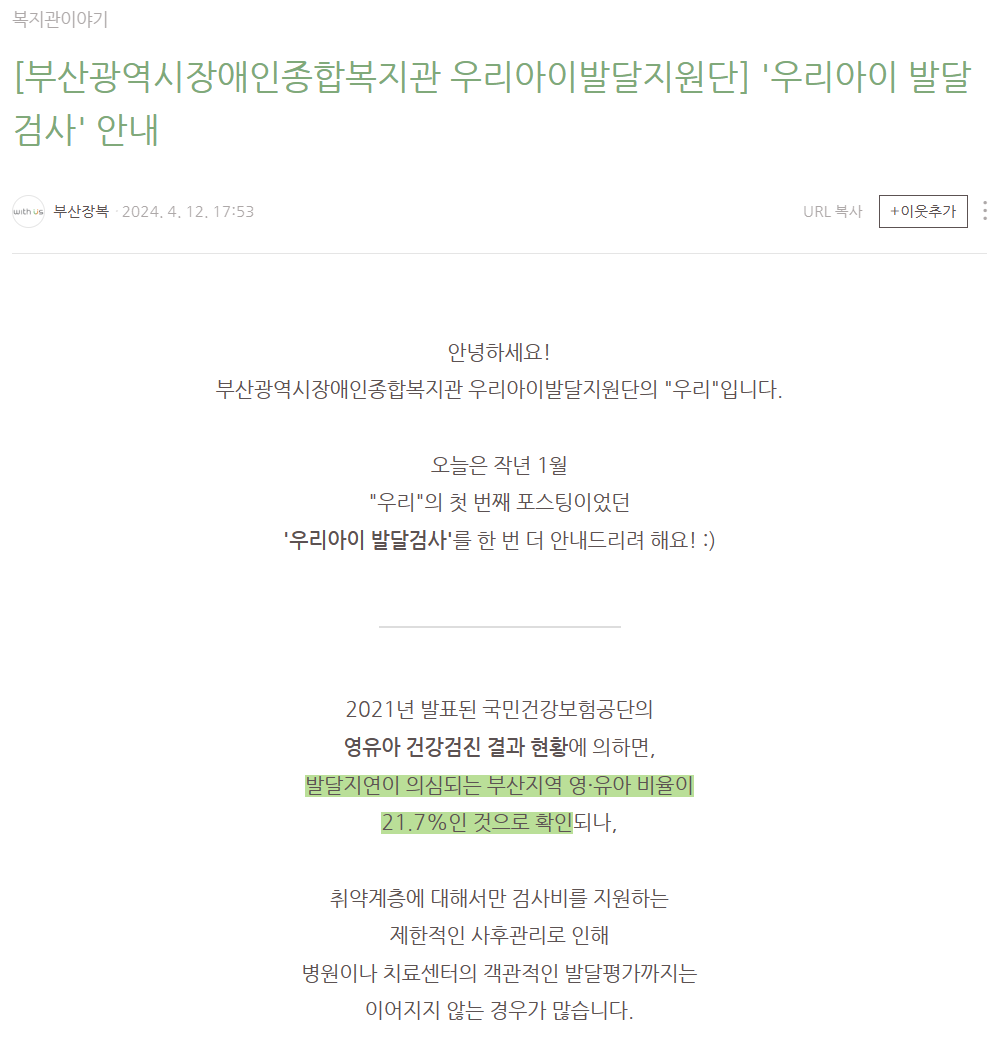 복지관이야기

[부산광역시장애인종합복지관 우리아이발달지원단] '우리아이 발달검사' 안내

with Us 부산장복 · 2024. 4. 12. 17:53

URL 복사 +이웃추가

안녕하세요!
부산광역시장애인종합복지관 우리아이발달지원단의 "우리"입니다.

오늘은 작년 1월
"우리"의 첫 번째 포스팅이었던
'우리아이 발달검사'를 한 번 더 안내드리려 해요! :)

2021년 발표된 국민건강보험공단의
영유아 건강검진 결과 현황에 의하면,
발달지연이 의심되는 부산지역 영·유아 비율이
21.7%인 것으로 확인되나,

취약계층에 대해서만 검사비를 지원하는
제한적인 사후관리로 인해
병원이나 치료센터의 객관적인 발달평가까지는
이어지지 않는 경우가 많습니다.